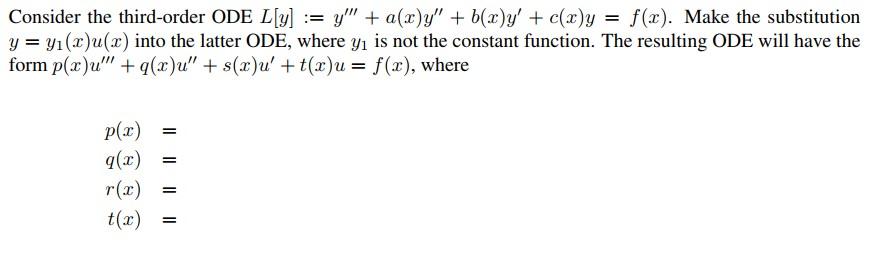 Consider the third-order ODE $L[y] := y''' + a(x)y'' + b(x)y' + c(x)y = f(x)$. Make the substitution $y = y_1(x)u(x)$ into the latter ODE, where $y_1$ is not the constant function. The resulting ODE will have the form $p(x)u''' + q(x)u'' + s(x)u' + t(x)u = f(x)$, where

$p(x) =$
$q(x) =$
$r(x) =$
$t(x) =$